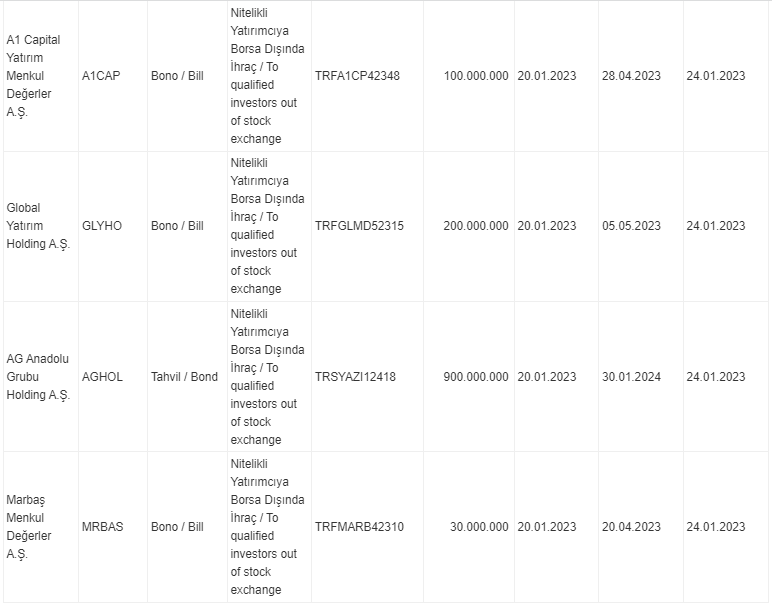 | | | | | | | | | |
|---|---|---|---|---|---|---|---|---|
| A1 Capital Yatırım Menkul Değerler A.Ş. | A1CAP | Bono / Bill | Nitelikli Yatırımcıya Borsa Dışında İhraç / To qualified investors out of stock exchange | TRFA1CP42348 | 100.000.000 | 20.01.2023 | 28.04.2023 | 24.01.2023 |
| Global Yatırım Holding A.Ş. | GLYHO | Bono / Bill | Nitelikli Yatırımcıya Borsa Dışında İhraç / To qualified investors out of stock exchange | TRFGLMD52315 | 200.000.000 | 20.01.2023 | 05.05.2023 | 24.01.2023 |
| AG Anadolu Grubu Holding A.Ş. | AGHOL | Tahvil / Bond | Nitelikli Yatırımcıya Borsa Dışında İhraç / To qualified investors out of stock exchange | TRSYAZI12418 | 900.000.000 | 20.01.2023 | 30.01.2024 | 24.01.2023 |
| Marbaş Menkul Değerler A.Ş. | MRBAS | Bono / Bill | Nitelikli Yatırımcıya Borsa Dışında İhraç / To qualified investors out of stock exchange | TRFMARB42310 | 30.000.000 | 20.01.2023 | 20.04.2023 | 24.01.2023 |